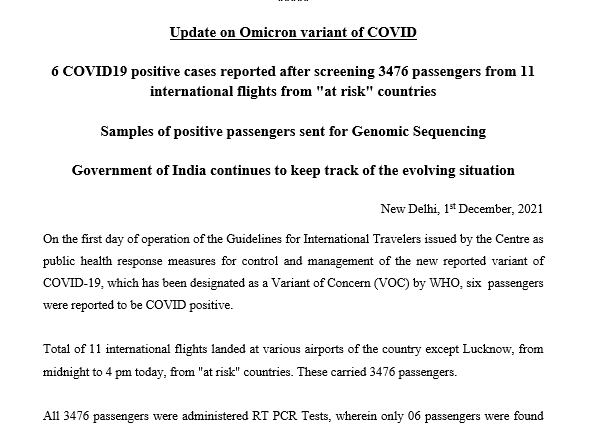 *****

Update on Omicron variant of COVID

6 COVID19 positive cases reported after screening 3476 passengers from 11 international flights from "at risk" countries

Samples of positive passengers sent for Genomic Sequencing

Government of India continues to keep track of the evolving situation

New Delhi, 1$^{st}$ December, 2021

On the first day of operation of the Guidelines for International Travelers issued by the Centre as public health response measures for control and management of the new reported variant of COVID-19, which has been designated as a Variant of Concern (VOC) by WHO, six passengers were reported to be COVID positive.

Total of 11 international flights landed at various airports of the country except Lucknow, from midnight to 4 pm today, from "at risk" countries. These carried 3476 passengers.

All 3476 passengers were administered RT PCR Tests, wherein only 06 passengers were found